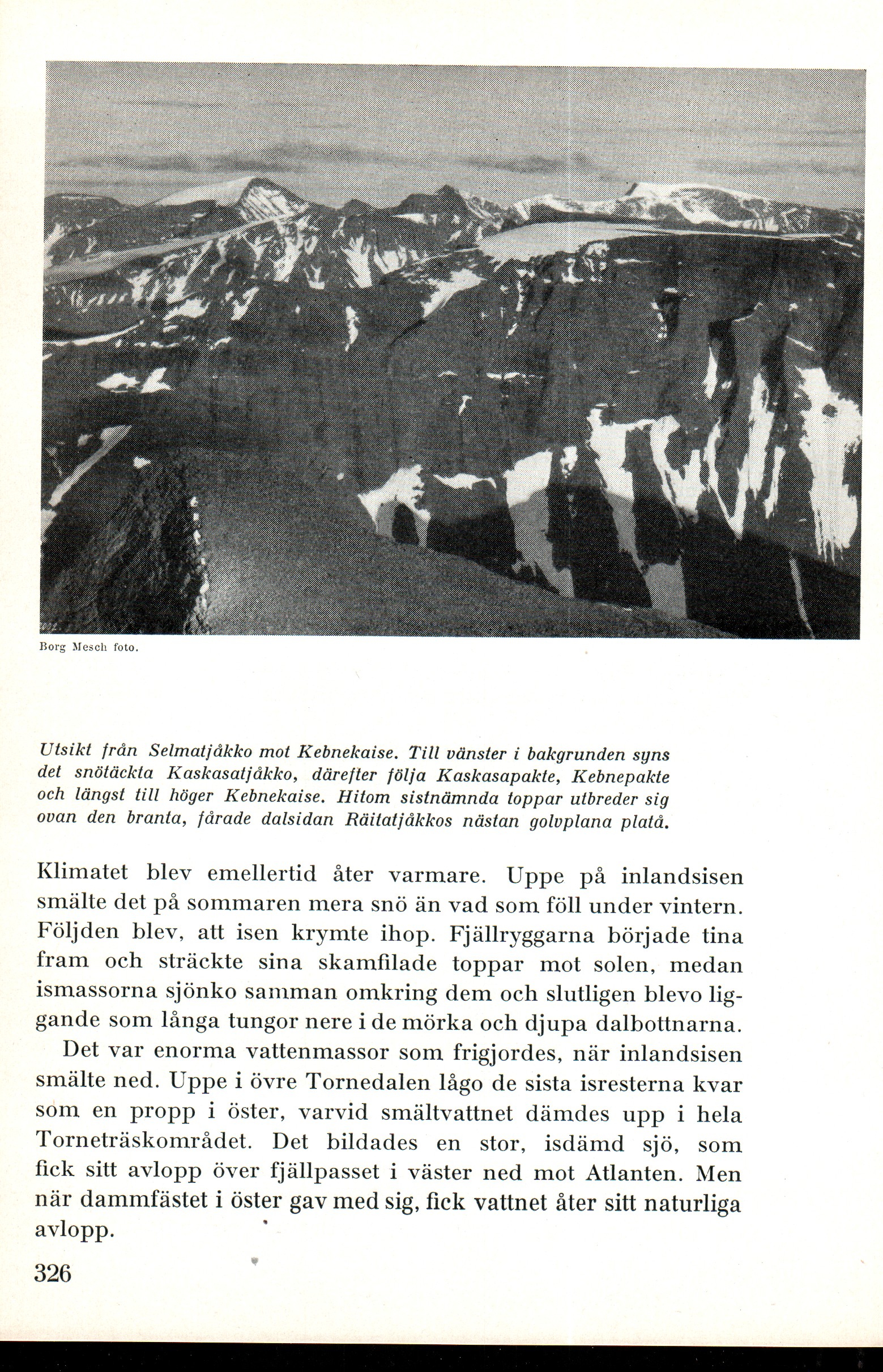 Borg Mesch foto.

Utsikt från Selmatjåkko mot Kebnekaise. Till vänster i bakgrunden syns det snötäckta Kaskasatjåkko, därefter följa Kaskasapakte, Kebnepakte och längst till höger Kebnekaise. Hitom sistnämnda toppar utbreder sig ovan den branta, fårade dalsidan Räitatjåkkos nästan golvplana platå.

Klimatet blev emellertid åter varmare. Uppe på inlandsisen smälte det på sommaren mera snö än vad som föll under vintern. Följden blev, att isen krymte ihop. Fjällryggarna började tina fram och sträckte sina skamfilade toppar mot solen, medan ismassorna sjönko samman omkring dem och slutligen blevo liggande som långa tungor nere i de mörka och djupa dalbottnarna.

Det var enorma vattenmassor som frigjordes, när inlandsisen smälte ned. Uppe i övre Tornedalen lågo de sista isresterna kvar som en propp i öster, varvid smältvattnet dämdes upp i hela Torneträskområdet. Det bildades en stor, isdämd sjö, som fick sitt avlopp över fjällpasset i väster ned mot Atlanten. Men när dammfästet i öster gav med sig, fick vattnet åter sitt naturliga avlopp.

326